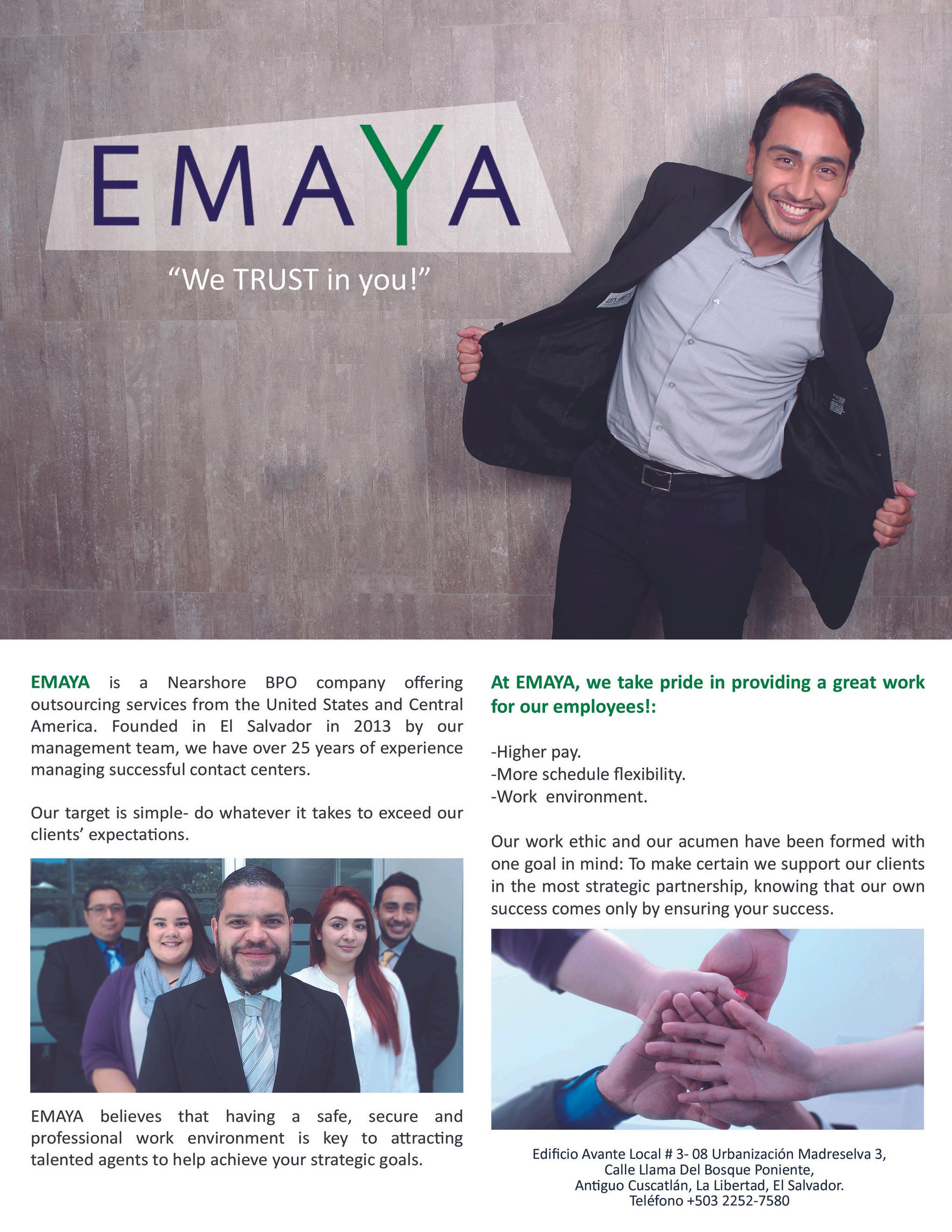 EMAYA

“We TRUST in you!”

EMAYA is a Nearshore BPO company offering outsourcing services from the United States and Central America. Founded in El Salvador in 2013 by our management team, we have over 25 years of experience managing successful contact centers.

Our target is simple- do whatever it takes to exceed our clients’ expectations.

EMAYA believes that having a safe, secure and professional work environment is key to attracting talented agents to help achieve your strategic goals.

At EMAYA, we take pride in providing a great work for our employees!:

-Higher pay.
-More schedule flexibility.
-Work environment.

Our work ethic and our acumen have been formed with one goal in mind: To make certain we support our clients in the most strategic partnership, knowing that our own success comes only by ensuring your success.

Edificio Avante Local # 3- 08 Urbanización Madreselva 3,
Calle Llama Del Bosque Poniente,
Antiguo Cuscatlán, La Libertad, El Salvador.
Teléfono +503 2252-7580